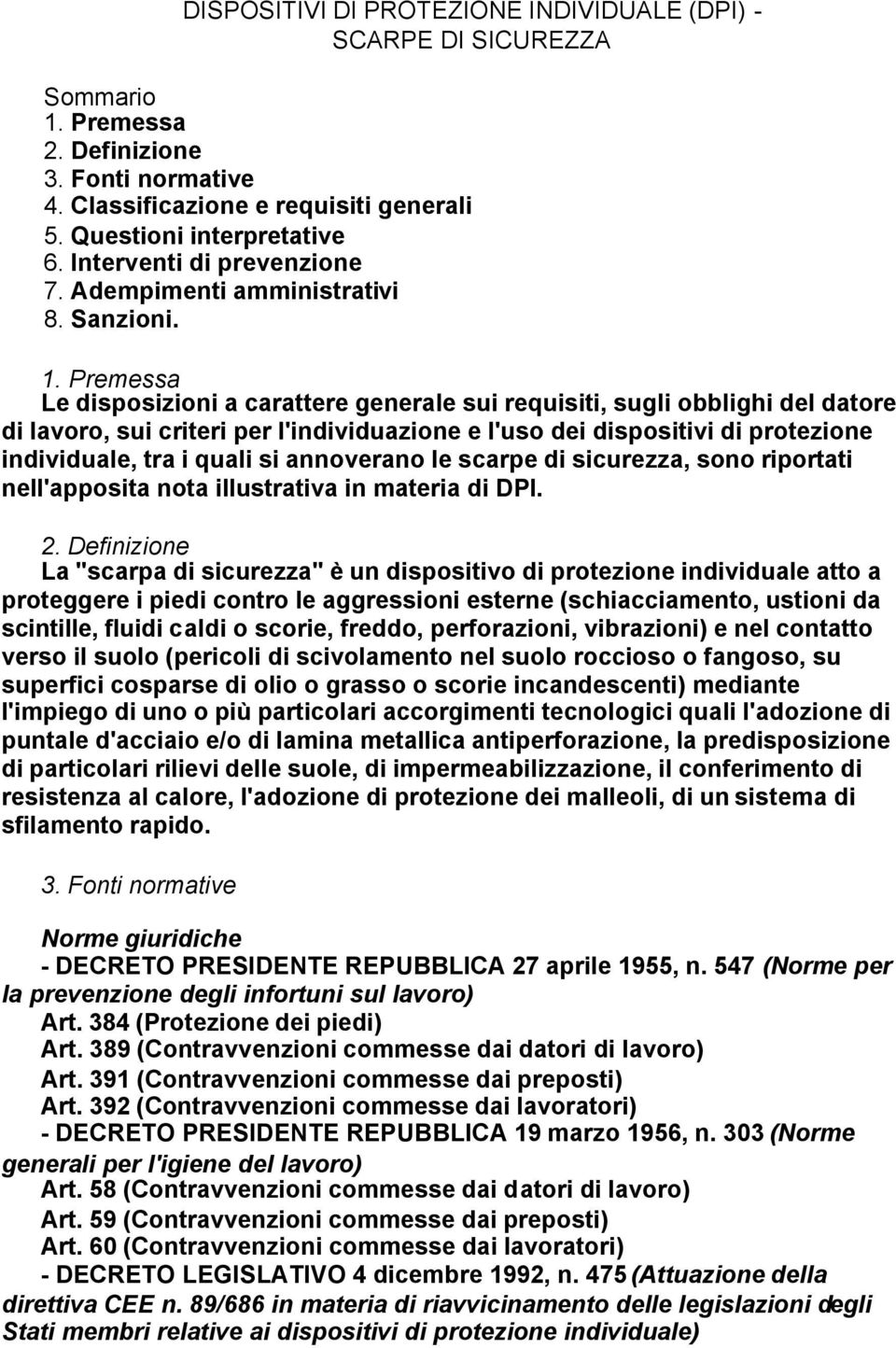 DISPOSITIVI DI PROTEZIONE INDIVIDUALE (DPI) - SCARPE DI SICUREZZA

Sommario
1. Premessa
2. Definizione
3. Fonti normative
4. Classificazione e requisiti generali
5. Questioni interpretative
6. Interventi di prevenzione
7. Adempimenti amministrativi
8. Sanzioni.

1. Premessa
Le disposizioni a carattere generale sui requisiti, sugli obblighi del datore di lavoro, sui criteri per l'individuazione e l'uso dei dispositivi di protezione individuale, tra i quali si annoverano le scarpe di sicurezza, sono riportati nell'apposita nota illustrativa in materia di DPI.

2. Definizione
La "scarpa di sicurezza" è un dispositivo di protezione individuale atto a proteggere i piedi contro le aggressioni esterne (schiacciamento, ustioni da scintille, fluidi caldi o scorie, freddo, perforazioni, vibrazioni) e nel contatto verso il suolo (pericoli di scivolamento nel suolo roccioso o fangoso, su superfici cosparse di olio o grasso o scorie incandescenti) mediante l'impiego di uno o più particolari accorgimenti tecnologici quali l'adozione di puntale d'acciaio e/o di lamina metallica antiperforazione, la predisposizione di particolari rilievi delle suole, di impermeabilizzazione, il conferimento di resistenza al calore, l'adozione di protezione dei malleoli, di un sistema di sfilamento rapido.

3. Fonti normative

Norme giuridiche
- DECRETO PRESIDENTE REPUBBLICA 27 aprile 1955, n. 547 (Norme per la prevenzione degli infortuni sul lavoro)
Art. 384 (Protezione dei piedi)
Art. 389 (Contravvenzioni commesse dai datori di lavoro)
Art. 391 (Contravvenzioni commesse dai preposti)
Art. 392 (Contravvenzioni commesse dai lavoratori)
- DECRETO PRESIDENTE REPUBBLICA 19 marzo 1956, n. 303 (Norme generali per l'igiene del lavoro)
Art. 58 (Contravvenzioni commesse dai datori di lavoro)
Art. 59 (Contravvenzioni commesse dai preposti)
Art. 60 (Contravvenzioni commesse dai lavoratori)
- DECRETO LEGISLATIVO 4 dicembre 1992, n. 475 (Attuazione della direttiva CEE n. 89/686 in materia di riavvicinamento delle legislazioni degli Stati membri relative ai dispositivi di protezione individuale)